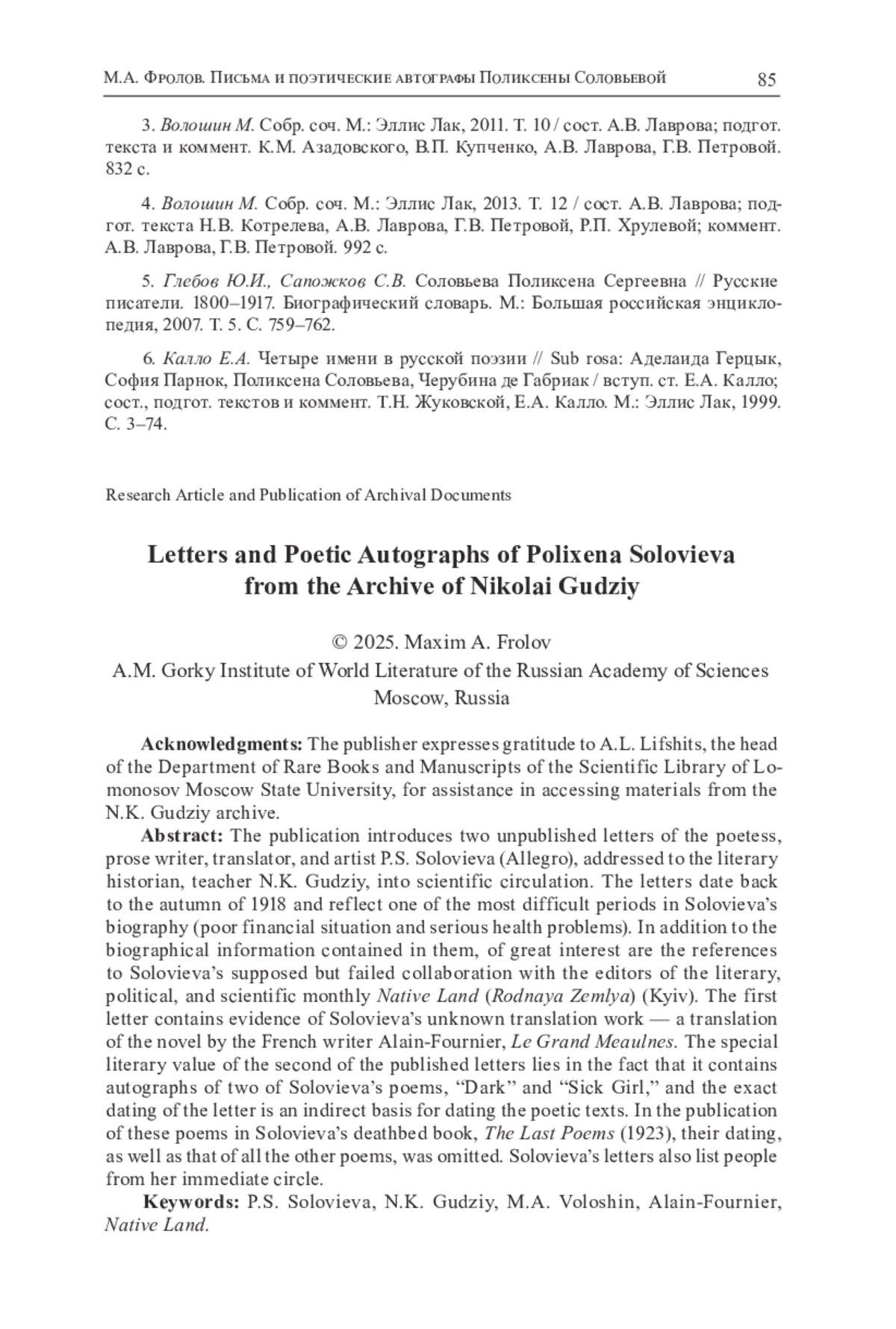 М.А. Фролов. Письма и поэтические автографы Поликсены Соловьевой 85

3. Волошин М. Собр. соч. М.: Эллис Лак, 2011. Т. 10 / сост. А.В. Лаврова; подгот. текста и коммент. К.М. Азадовского, В.П. Купченко, А.В. Лаврова, Г.В. Петровой. 832 с.

4. Волошин М. Собр. соч. М.: Эллис Лак, 2013. Т. 12 / сост. А.В. Лаврова; подгот. текста Н.В. Котрелева, А.В. Лаврова, Г.В. Петровой, Р.П. Хрулевой; коммент. А.В. Лаврова, Г.В. Петровой. 992 с.

5. Глебов Ю.И., Сапожков С.В. Соловьева Поликсена Сергеевна // Русские писатели. 1800–1917. Биографический словарь. М.: Большая российская энциклопедия, 2007. Т. 5. С. 759–762.

6. Калло Е.А. Четыре имени в русской поэзии // Sub rosa: Аделаида Герцык, София Парнок, Поликсена Соловьева, Черубина де Габриак / вступ. ст. Е.А. Калло; сост., подгот. текстов и коммент. Т.Н. Жуковской, Е.А. Калло. М.: Эллис Лак, 1999. С. 3–74.

Research Article and Publication of Archival Documents

Letters and Poetic Autographs of Polixena Solovieva from the Archive of Nikolai Gudziy

© 2025. Maxim A. Frolov
A.M. Gorky Institute of World Literature of the Russian Academy of Sciences
Moscow, Russia

Acknowledgments: The publisher expresses gratitude to A.L. Lifshits, the head of the Department of Rare Books and Manuscripts of the Scientific Library of Lomonosov Moscow State University, for assistance in accessing materials from the N.K. Gudziy archive.

Abstract: The publication introduces two unpublished letters of the poetess, prose writer, translator, and artist P.S. Solovieva (Allegro), addressed to the literary historian, teacher N.K. Gudziy, into scientific circulation. The letters date back to the autumn of 1918 and reflect one of the most difficult periods in Solovieva's biography (poor financial situation and serious health problems). In addition to the biographical information contained in them, of great interest are the references to Solovieva's supposed but failed collaboration with the editors of the literary, political, and scientific monthly Native Land (Rodnaya Zemlya) (Kyiv). The first letter contains evidence of Solovieva's unknown translation work — a translation of the novel by the French writer Alain-Fournier, Le Grand Meaulnes. The special literary value of the second of the published letters lies in the fact that it contains autographs of two of Solovieva's poems, "Dark" and "Sick Girl," and the exact dating of the letter is an indirect basis for dating the poetic texts. In the publication of these poems in Solovieva's deathbed book, The Last Poems (1923), their dating, as well as that of all the other poems, was omitted. Solovieva's letters also list people from her immediate circle.

Keywords: P.S. Solovieva, N.K. Gudziy, M.A. Voloshin, Alain-Fournier, Native Land.